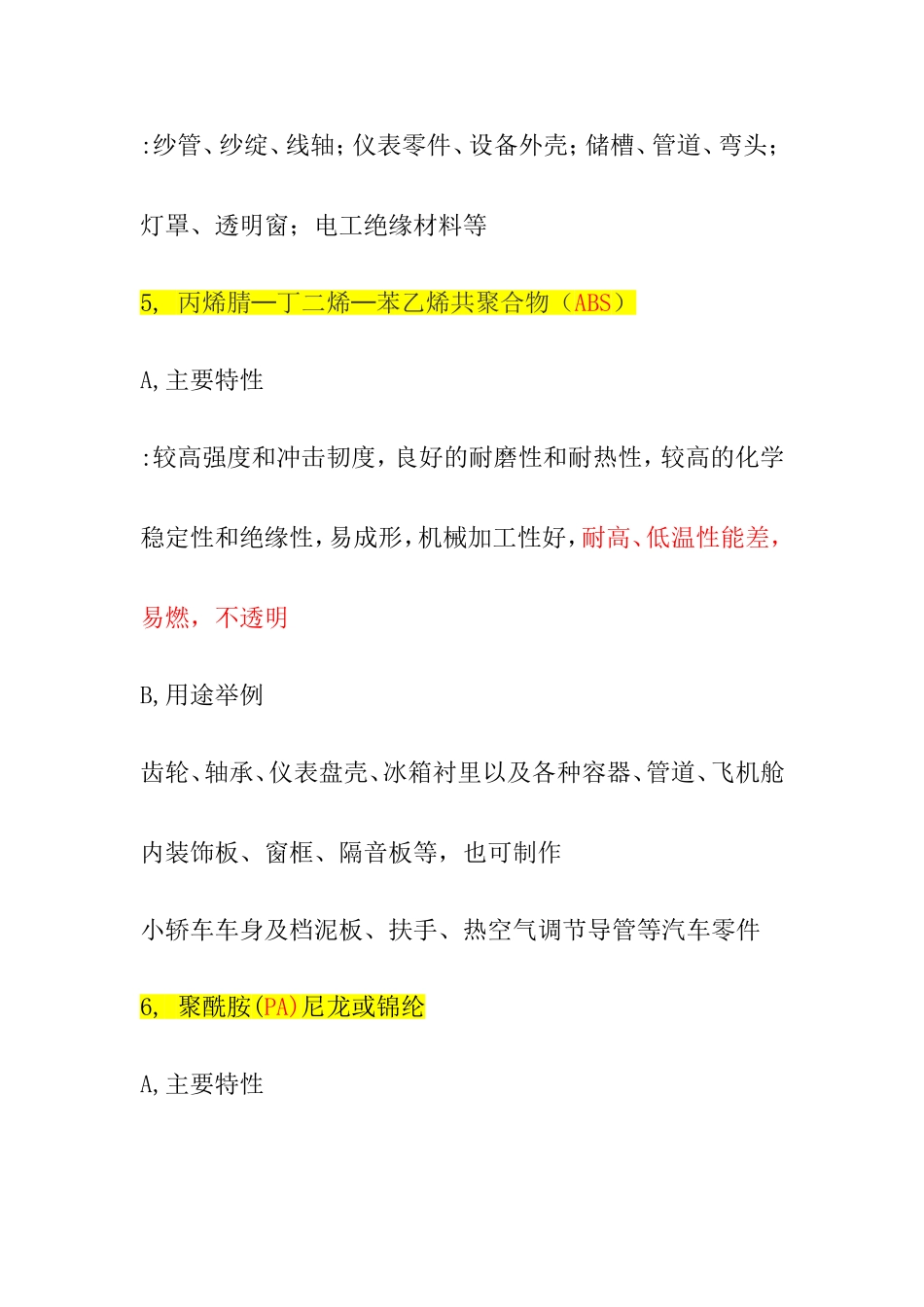 :纱管、纱绽、线轴;仪表零件、设备外壳;储槽、管道、弯头;灯罩、透明窗;电工绝缘材料等

5, 丙烯腈—丁二烯—苯乙烯共聚合物（ABS）

A,主要特性

:较高强度和冲击韧度,良好的耐磨性和耐热性,较高的化学稳定性和绝缘性,易成形,机械加工性好,耐高、低温性能差,易燃，不透明

B,用途举例

齿轮、轴承、仪表盘壳、冰箱衬里以及各种容器、管道、飞机舱内装饰板、窗框、隔音板等，也可制作

小轿车车身及档泥板、扶手、热空气调节导管等汽车零件

6, 聚酰胺(PA)尼龙或锦纶

A,主要特性